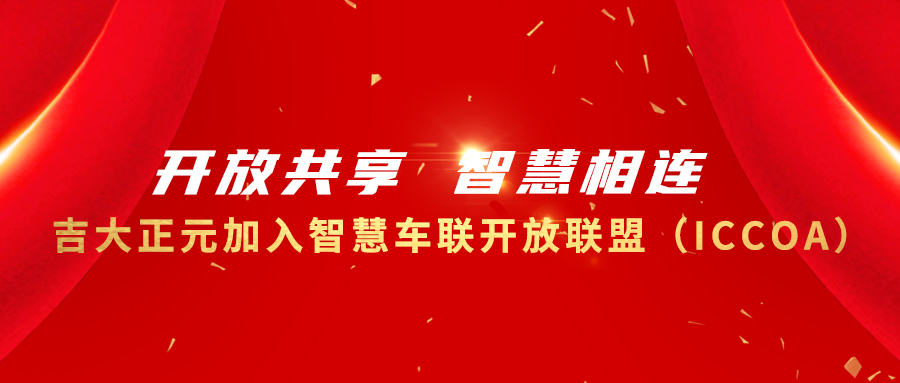 开放共享 智慧相连

吉大正元加入智慧车联开放联盟（ICCOA）